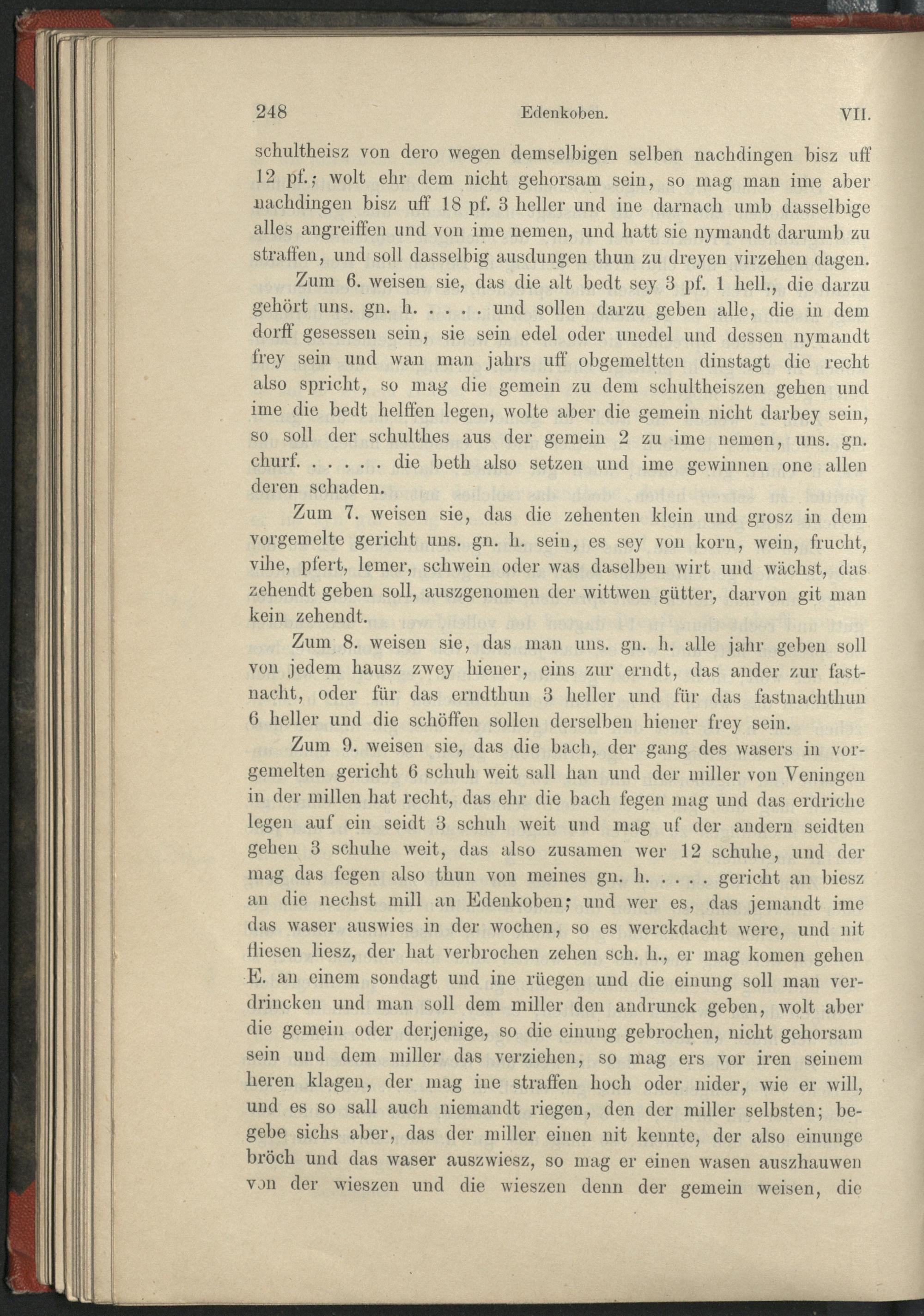 248 Edenkoben. VII.

schultheisz von dero wegen demselbigen selben nachdingen bisz uff 12 pf.; wolt ehr dem nicht gehorsam sein, so mag man ime aber nachdingen bisz uff 18 pf. 3 heller und ine darnach umb dasselbige alles angreiffen und von ime nemen, und hatt sie nymandt darumb zu straffen, und soll dasselbig ausdungen thun zu dreyen virzehen dagen.

Zum 6. weisen sie, das die alt bedt sey 3 pf. 1 hell., die darzu gehört uns. gn. h. . . . . und sollen darzu geben alle, die in dem dorff gesessen sein, sie sein edel oder unedel und dessen nymandt frey sein und wan man jahrs uff obgemeltten dinstagt die recht also spricht, so mag die gemein zu dem schultheiszen gehen und ime die bedt helffen legen, wolte aber die gemein nicht darbey sein, so soll der schulthes aus der gemein 2 zu ime nemen, uns. gn. churf. . . . . . die beth also setzen und ime gewinnen one allen deren schaden.

Zum 7. weisen sie, das die zehenten klein und grosz in dem vorgemelte gericht uns. gn. h. sein, es sey von korn, wein, frucht, vihe, pfert, lemer, schwein oder was daselben wirt und wächst, das zehendt geben soll, auszgenomen der wittwen gütter, darvon git man kein zehendt.

Zum 8. weisen sie, das man uns. gn. h. alle jahr geben soll von jedem hausz zwey hiener, eins zur erndt, das ander zur fastnacht, oder für das erndthun 3 heller und für das fastnachthun 6 heller und die schöffen sollen derselben hiener frey sein.

Zum 9. weisen sie, das die bach, der gang des wasers in vorgemelten gericht 6 schuh weit sall han und der miller von Veningen in der millen hat recht, das ehr die bach fegen mag und das erdriche legen auf ein seidt 3 schuh weit und mag uf der andern seidten gehen 3 schuhe weit, das also zusamen wer 12 schuhe, und der mag das fegen also thun von meines gn. h. . . . . gericht an biesz an die nechst mill an Edenkoben; und wer es, das jemandt ime das waser auswies in der wochen, so es werckdacht were, und nit fliesen liesz, der hat verbrochen zehen sch. h., er mag komen gehen E. an einem sondagt und ine rüegen und die einung soll man verdrincken und man soll dem miller den andrunck geben, wolt aber die gemein oder derjenige, so die einung gebrochen, nicht gehorsam sein und dem miller das verziehen, so mag ers vor iren seinem heren klagen, der mag ine straffen hoch oder nider, wie er will, und es so sall auch niemandt riegen, den der miller selbsten; begebe sichs aber, das der miller einen nit kennte, der also einunge bröch und das waser auszwiesz, so mag er einen wasen auszhauwen von der wieszen und die wieszen denn der gemein weisen, die